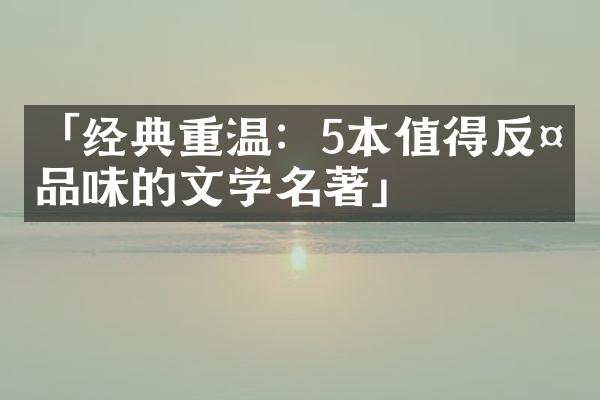 「经典重温：5本值得反¤品味的文学名著」